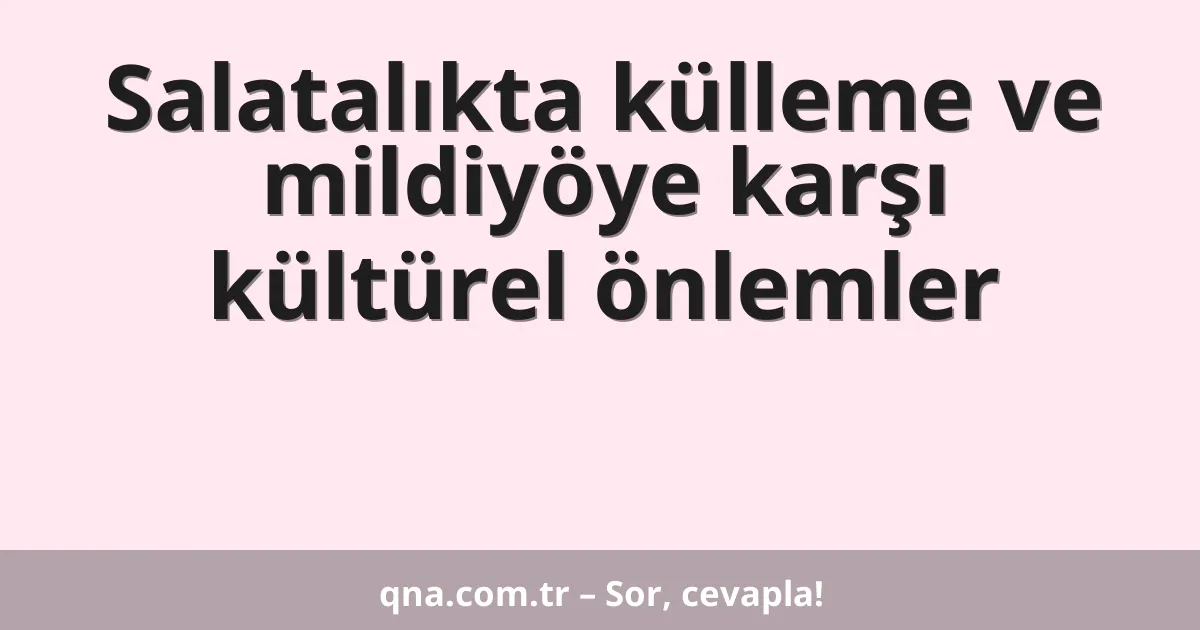 Salatalıkta külleme ve mildiyöye karşı kültürel önlemler

qna.com.tr – Sor, cevapla!